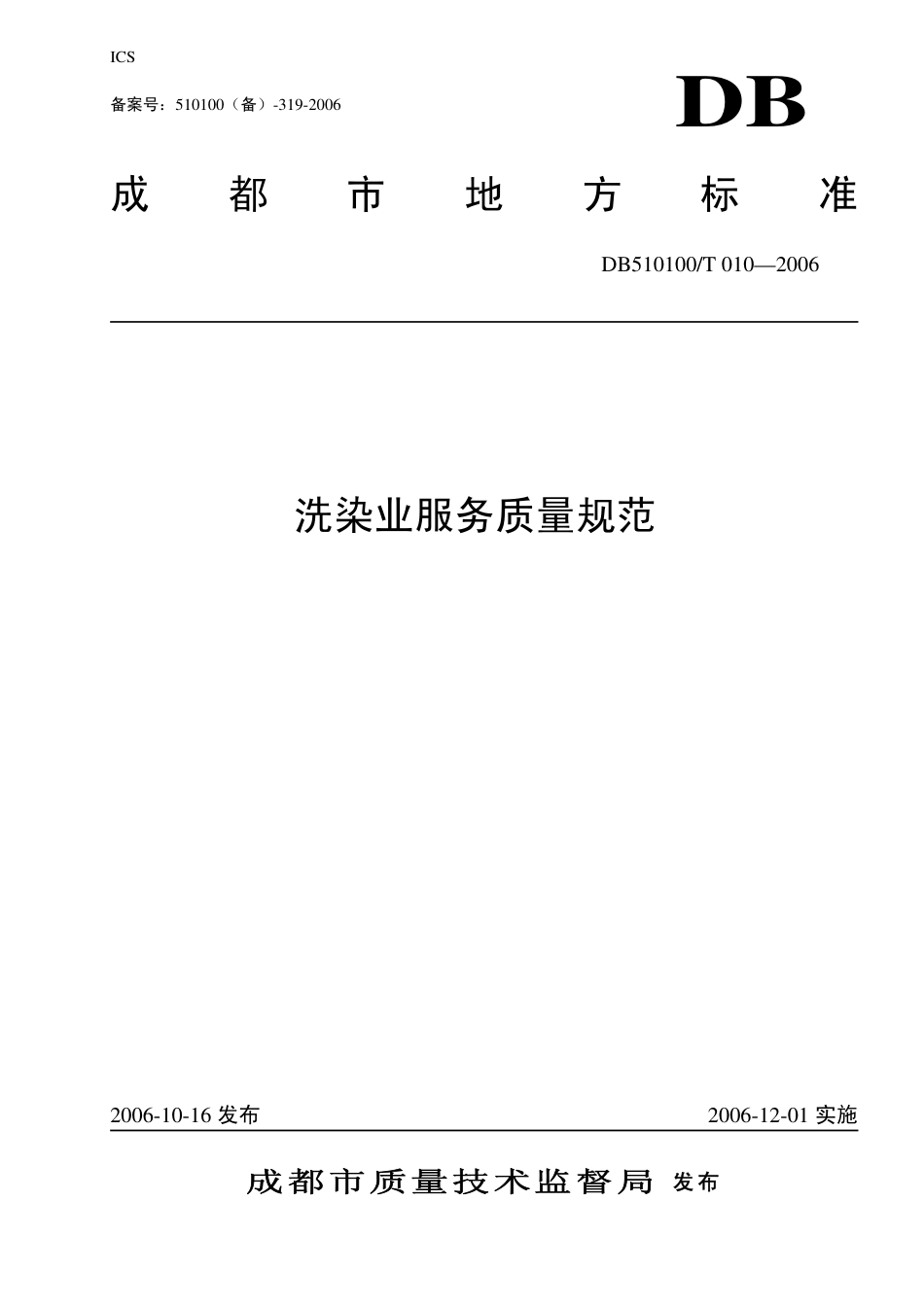 ICS

备案号：510100（备）-319-2006

DB

成 都 市 地 方 标 准

DB510100/T 010—2006

洗染业服务质量规范

2006-10-16 发布

2006-12-01 实施

成都市质量技术监督局 发布